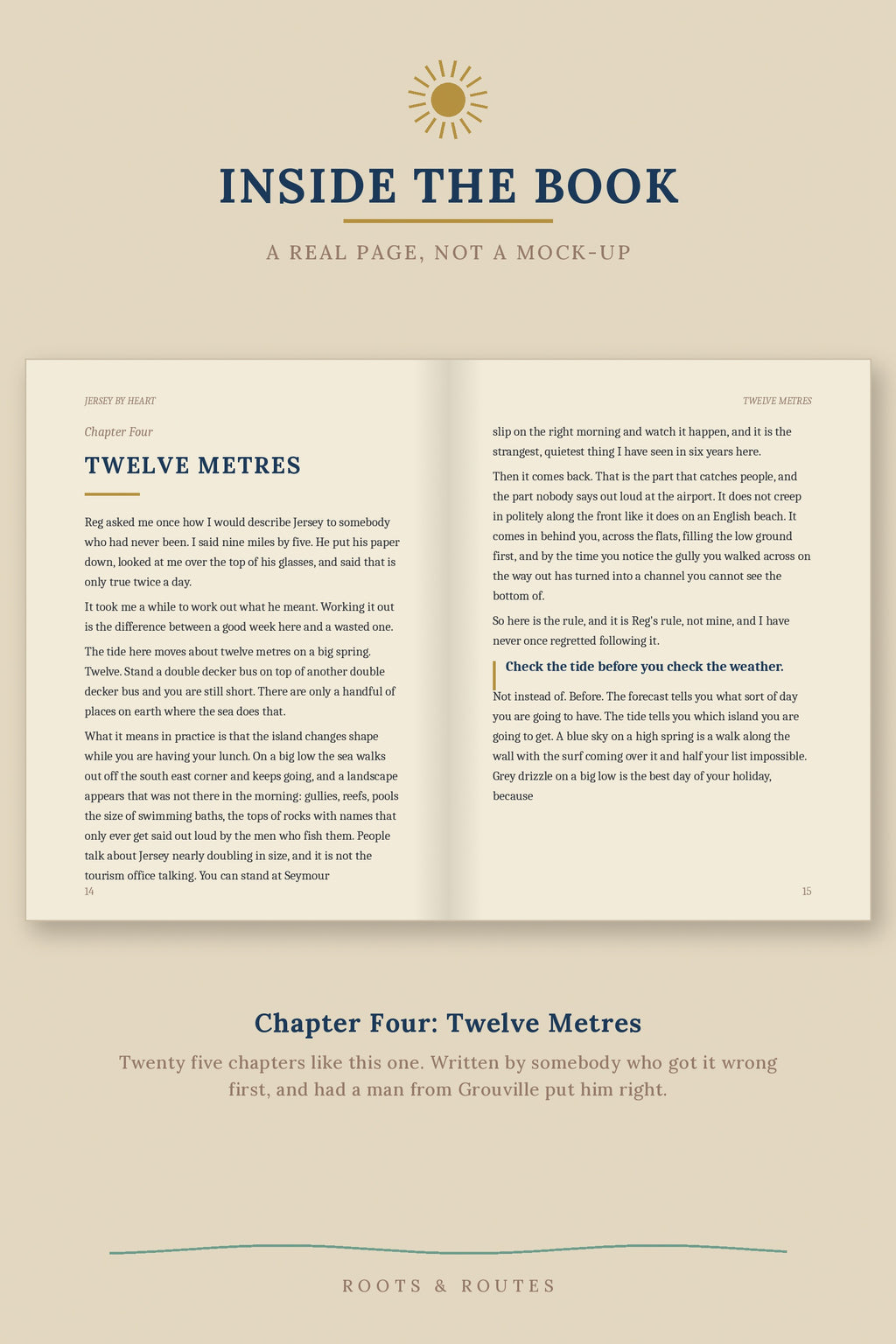 INSIDE THE BOOK

A REAL PAGE, NOT A MOCK-UP

JERSEY BY HEART

Chapter Four

TWELVE METRES

Reg asked me once how I would describe Jersey to somebody who had never been. I said nine miles by five. He put his paper down, looked at me over the top of his glasses, and said that is only true twice a day.

It took me a while to work out what he meant. Working it out is the difference between a good week here and a wasted one.

The tide here moves about twelve metres on a big spring. Twelve. Stand a double decker bus on top of another double decker bus and you are still short. There are only a handful of places on earth where the sea does that.

What it means in practice is that the island changes shape while you are having your lunch. On a big low the sea walks out off the south east corner and keeps going, and a landscape appears that was not there in the morning: gullies, reefs, pools the size of swimming baths, the tops of rocks with names that only ever get said out loud by the men who fish them. People talk about Jersey nearly doubling in size, and it is not the tourism office talking. You can stand at Seymour

14

TWELVE METRES

slip on the right morning and watch it happen, and it is the strangest, quietest thing I have seen in six years here.

Then it comes back. That is the part that catches people, and the part nobody says out loud at the airport. It does not creep in politely along the front like it does on an English beach. It comes in behind you, across the flats, filling the low ground first, and by the time you notice the gully you walked across on the way out has turned into a channel you cannot see the bottom of.

So here is the rule, and it is Reg's rule, not mine, and I have never once regretted following it.

Check the tide before you check the weather.

Not instead of. Before. The forecast tells you what sort of day you are going to have. The tide tells you which island you are going to get. A blue sky on a high spring is a walk along the wall with the surf coming over it and half your list impossible. Grey drizzle on a big low is the best day of your holiday, because

15

Chapter Four: Twelve Metres

Twenty five chapters like this one. Written by somebody who got it wrong first, and had a man from Grouville put him right.

ROOTS & ROUTES